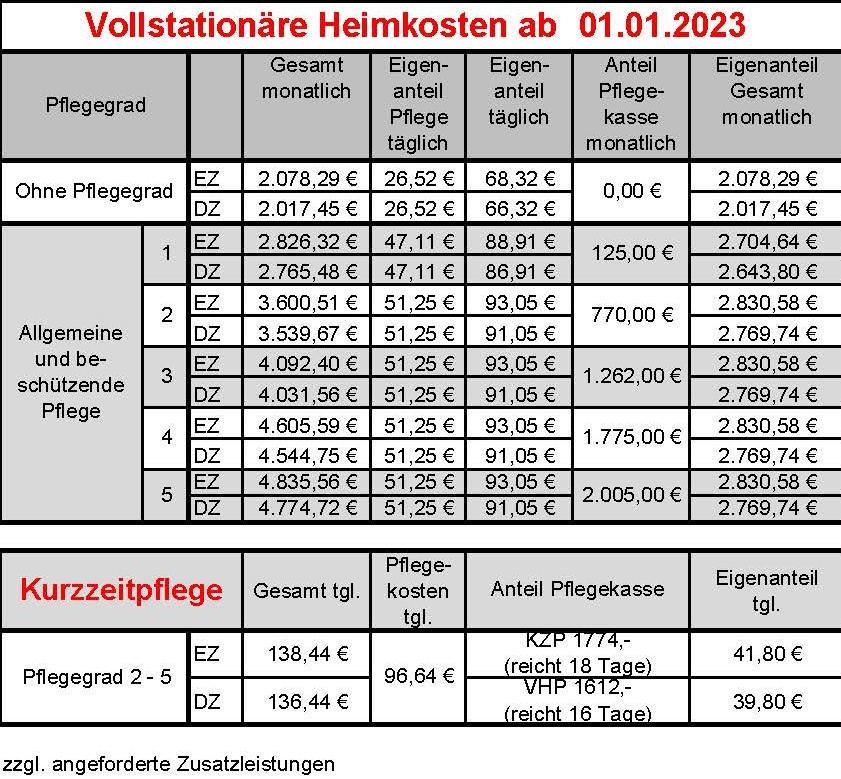 Vollstationäre Heimkosten ab 01.01.2023

| Pflegegrad | | | Gesamt monatlich | Eigenanteil Pflege täglich | Eigenanteil täglich | Anteil Pflegekasse monatlich | Eigenanteil Gesamt monatlich |
|---|---|---|---|---|---|---|---|
| Ohne Pflegegrad | | EZ | 2.078,29 € | 26,52 € | 68,32 € | 0,00 € | 2.078,29 € |
| | | DZ | 2.017,45 € | 26,52 € | 66,32 € | | 2.017,45 € |
| Allgemeine und beschützende Pflege | 1 | EZ | 2.826,32 € | 47,11 € | 88,91 € | 125,00 € | 2.704,64 € |
| | | DZ | 2.765,48 € | 47,11 € | 86,91 € | | 2.643,80 € |
| | 2 | EZ | 3.600,51 € | 51,25 € | 93,05 € | 770,00 € | 2.830,58 € |
| | | DZ | 3.539,67 € | 51,25 € | 91,05 € | | 2.769,74 € |
| | 3 | EZ | 4.092,40 € | 51,25 € | 93,05 € | 1.262,00 € | 2.830,58 € |
| | | DZ | 4.031,56 € | 51,25 € | 91,05 € | | 2.769,74 € |
| | 4 | EZ | 4.605,59 € | 51,25 € | 93,05 € | 1.775,00 € | 2.830,58 € |
| | | DZ | 4.544,75 € | 51,25 € | 91,05 € | | 2.769,74 € |
| | 5 | EZ | 4.835,56 € | 51,25 € | 93,05 € | 2.005,00 € | 2.830,58 € |
| | | DZ | 4.774,72 € | 51,25 € | 91,05 € | | 2.769,74 € |

| Kurzzeitpflege | | Gesamt tgl. | Pflegekosten tgl. | Anteil Pflegekasse | Eigenanteil tgl. |
|---|---|---|---|---|---|
| Pflegegrad 2 - 5 | EZ | 138,44 € | 96,64 € | KZP 1774,- (reicht 18 Tage) | 41,80 € |
| | DZ | 136,44 € | | VHP 1612,- (reicht 16 Tage) | 39,80 € |

zzgl. angeforderte Zusatzleistungen